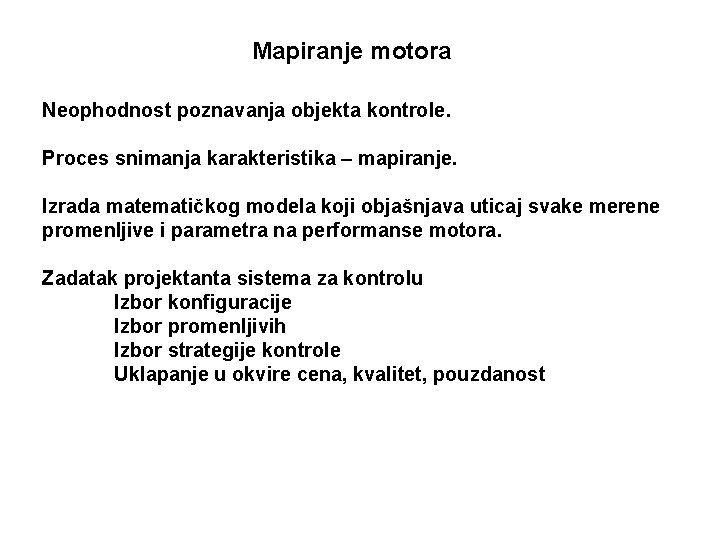 Mapiranje motora

Neophodnost poznavanja objekta kontrole.

Proces snimanja karakteristika – mapiranje.

Izrada matematičkog modela koji objašnjava uticaj svake merene promenljive i parametra na performanse motora.

Zadatak projektanta sistema za kontrolu
Izbor konfiguracije
Izbor promenljivih
Izbor strategije kontrole
Uklapanje u okvire cena, kvalitet, pouzdanost